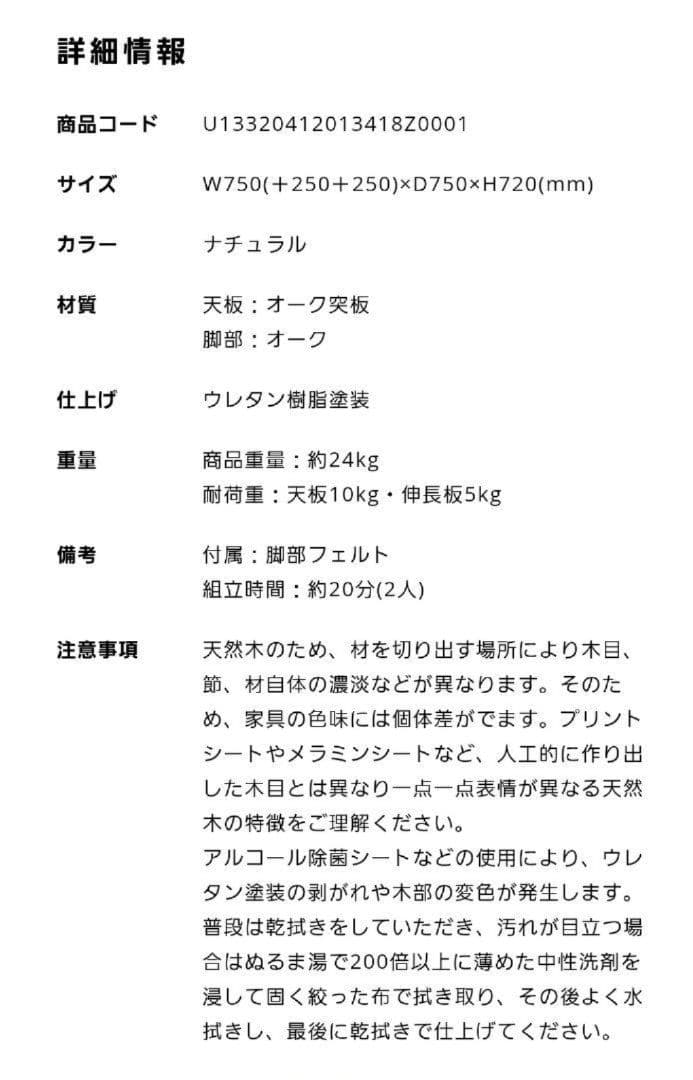 詳細情報

商品コード U13320412013418Z0001

サイズ W750(＋250＋250)×D750×H720(mm)

カラー ナチュラル

材質 天板：オーク突板
脚部：オーク

仕上げ ウレタン樹脂塗装

重量 商品重量：約24kg
耐荷重：天板10kg・伸長板5kg

備考 付属：脚部フェルト
組立時間：約20分(2人)

注意事項 天然木のため、材を切り出す場所により木目、節、材自体の濃淡などが異なります。そのため、家具の色味には個体差がでます。プリントシートやメラミンシートなど、人工的に作り出した木目とは異なり一点一点表情が異なる天然木の特徴をご理解ください。
アルコール除菌シートなどの使用により、ウレタン塗装の剥がれや木部の変色が発生します。普段は乾拭きをしていただき、汚れが目立つ場合はぬるま湯で200倍以上に薄めた中性洗剤を浸して固く絞った布で拭き取り、その後よく水拭きし、最後に乾拭きで仕上げてください。